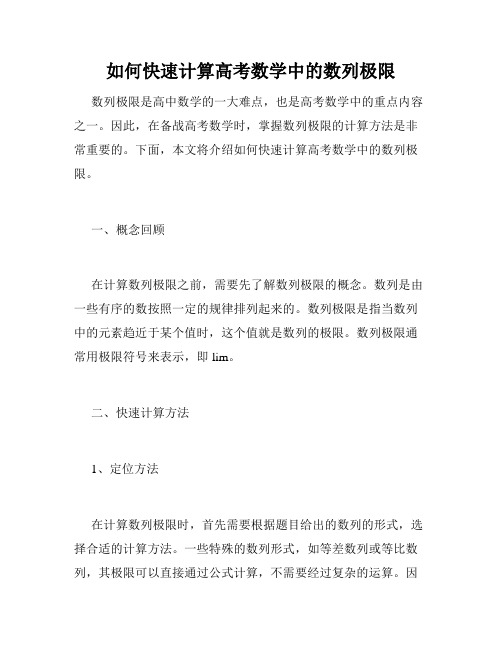 如何快速计算高考数学中的数列极限

数列极限是高中数学的一大难点，也是高考数学中的重点内容之一。因此，在备战高考数学时，掌握数列极限的计算方法是非常重要的。下面，本文将介绍如何快速计算高考数学中的数列极限。

一、概念回顾

在计算数列极限之前，需要先了解数列极限的概念。数列是由一些有序的数按照一定的规律排列起来的。数列极限是指当数列中的元素趋近于某个值时，这个值就是数列的极限。数列极限通常用极限符号来表示，即 lim。

二、快速计算方法

1、定位方法

在计算数列极限时，首先需要根据题目给出的数列的形式，选择合适的计算方法。一些特殊的数列形式，如等差数列或等比数列，其极限可以直接通过公式计算，不需要经过复杂的运算。因